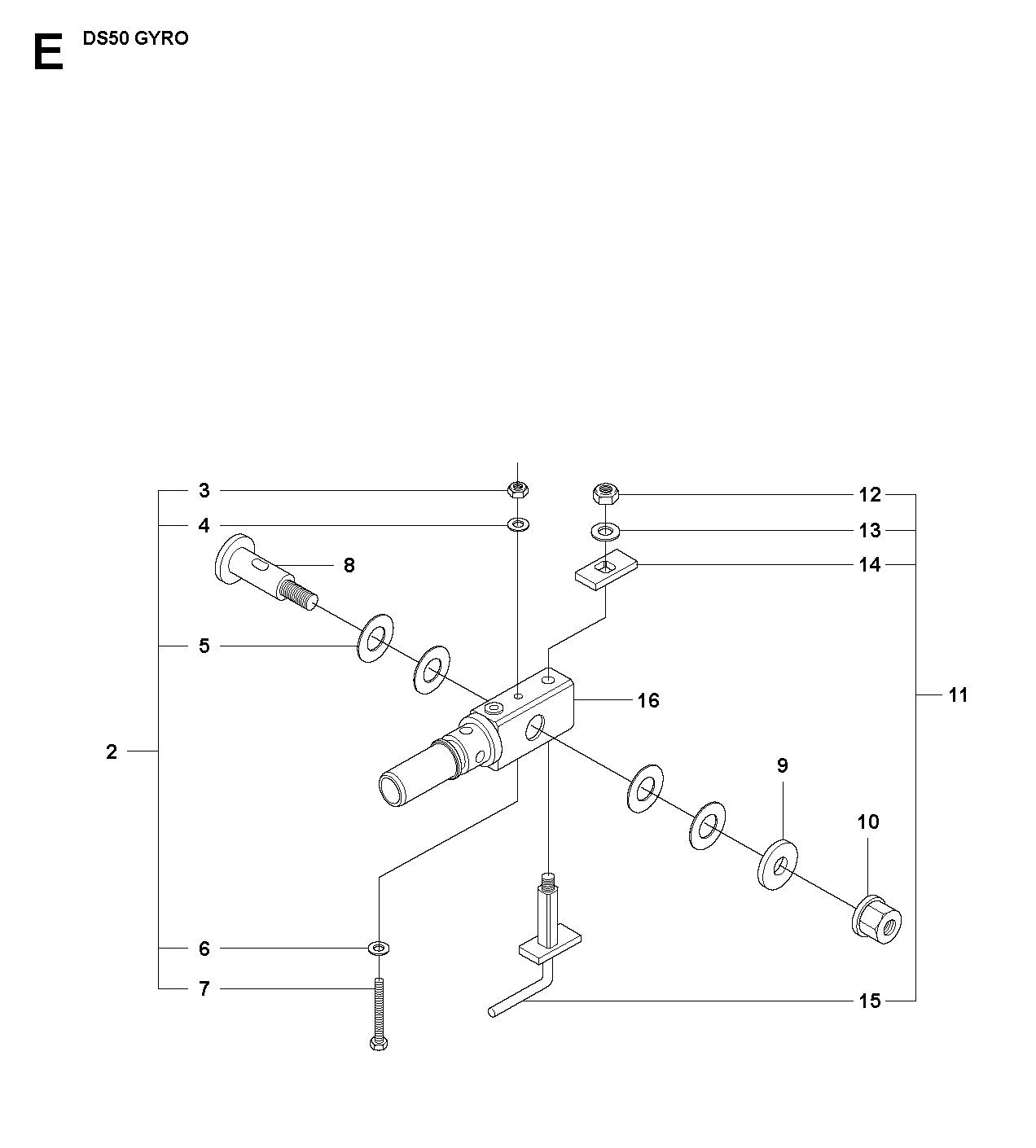 E DS50 GYRO

3
4
8
5
2
6
7
12
13
14
16
11
9
10
15